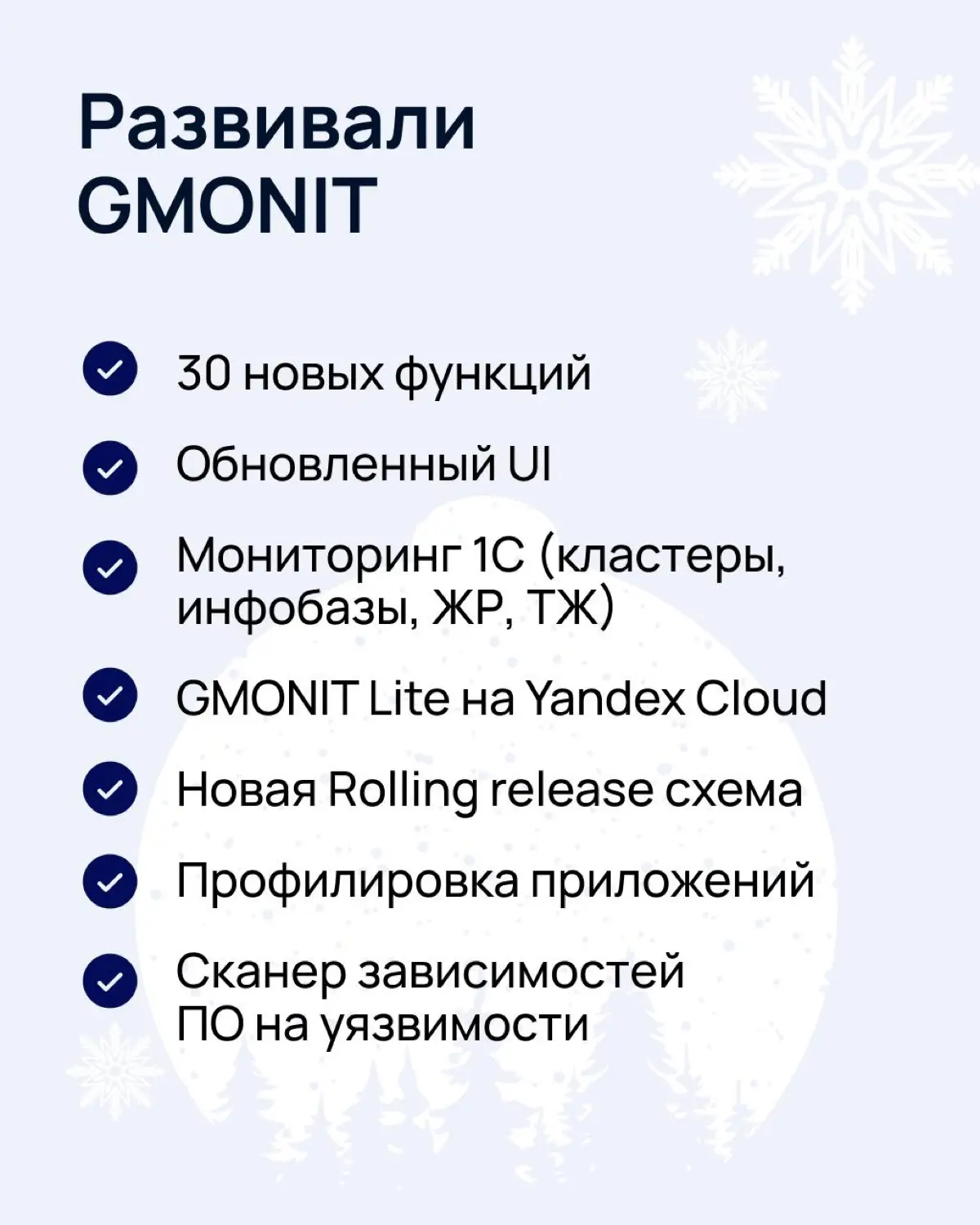 Развивали GMONIT

30 новых функций

Обновленный UI

Мониторинг 1С (кластеры, инфобазы, ЖР, ТЖ)

GMONIT Lite на Yandex Cloud

Новая Rolling release схема

Профилировка приложений

Сканер зависимостей ПО на уязвимости